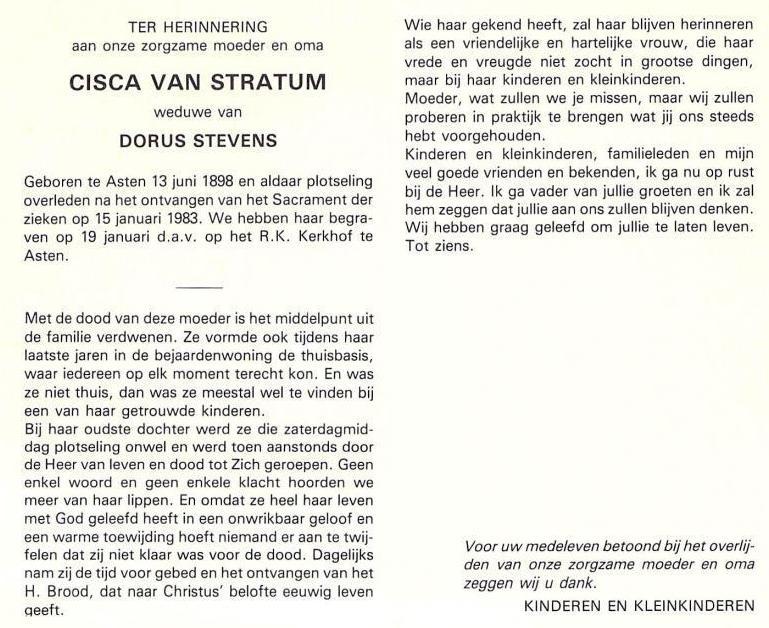 TER HERINNERING
aan onze zorgzame moeder en oma

CISCA VAN STRATUM

weduwe van

DORUS STEVENS

Geboren te Asten 13 juni 1898 en aldaar plotseling overleden na het ontvangen van het Sacrament der zieken op 15 januari 1983. We hebben haar begraven op 19 januari d.a.v. op het R.K. Kerkhof te Asten.

Met de dood van deze moeder is het middelpunt uit de familie verdwenen. Ze vormde ook tijdens haar laatste jaren in de bejaardenwoning de thuisbasis, waar iedereen op elk moment terecht kon. En was ze niet thuis, dan was ze meestal wel te vinden bij een van haar getrouwde kinderen.
Bij haar oudste dochter werd ze die zaterdagmiddag plotseling onwel en werd toen aanstonds door de Heer van leven en dood tot Zich geroepen. Geen enkel woord en geen enkele klacht hoorden we meer van haar lippen. En omdat ze heel haar leven met God geleefd heeft in een onwrikbaar geloof en een warme toewijding hoeft niemand er aan te twijfelen dat zij niet klaar was voor de dood. Dagelijks nam zij de tijd voor gebed en het ontvangen van het H. Brood, dat naar Christus' belofte eeuwig leven geeft.

Wie haar gekend heeft, zal haar blijven herinneren als een vriendelijke en hartelijke vrouw, die haar vrede en vreugde niet zocht in grootse dingen, maar bij haar kinderen en kleinkinderen.
Moeder, wat zullen we je missen, maar wij zullen proberen in praktijk te brengen wat jij ons steeds hebt voorgehouden.
Kinderen en kleinkinderen, familieleden en mijn veel goede vrienden en bekenden, ik ga nu op rust bij de Heer. Ik ga vader van jullie groeten en ik zal hem zeggen dat jullie aan ons zullen blijven denken. Wij hebben graag geleefd om jullie te laten leven. Tot ziens.

Voor uw medeleven betoond bij het overlijden van onze zorgzame moeder en oma zeggen wij u dank.

KINDEREN EN KLEINKINDEREN